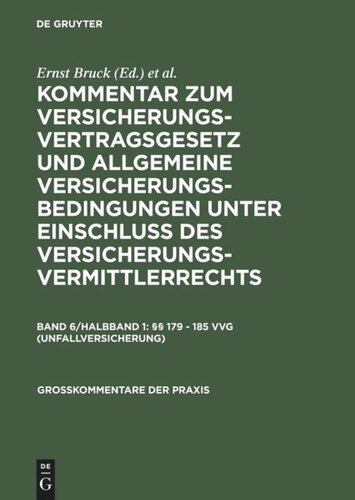 DE GRUYTER

Ernst Bruck (Ed.) et al.

KOMMENTAR ZUM VERSICHERUNGSVERTRAGSGESETZ UND ALLGEMEINE VERSICHERUNGSBEDINGUNGEN UNTER EINSCHLUSS DES VERSICHERUNGSVERMITTLERRECHTS

BAND 6/HALBBAND 1: §§ 179 - 185 VVG (UNFALLVERSICHERUNG)

GROSSKOMMENTARE DER PRAXIS

DE G